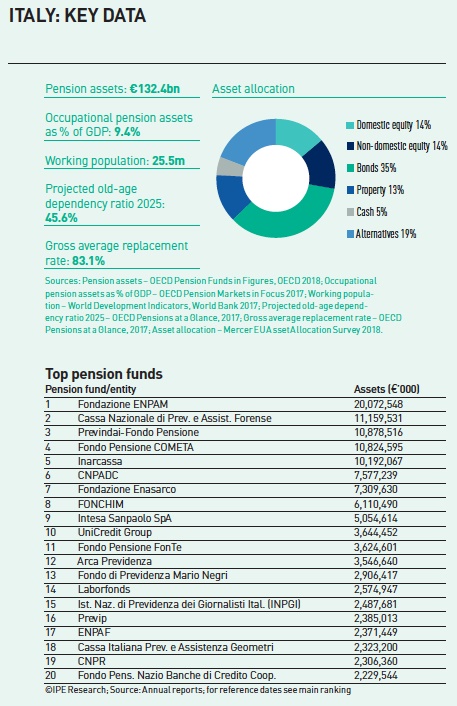 ITALY: KEY DATA

Pension assets: €132.4bn

Occupational pension assets as % of GDP: 9.4%

Working population: 25.5m

Projected old-age dependency ratio 2025: 45.6%

Gross average replacement rate: 83.1%

Asset allocation

Domestic equity 14%
Non-domestic equity 14%
Bonds 35%
Property 13%
Cash 5%
Alternatives 19%

Sources: Pension assets – OECD Pension Funds in Figures, OECD 2018; Occupational pension assets as % of GDP – OECD Pension Markets in Focus 2017; Working population – World Development Indicators, World Bank 2017; Projected old-age dependency ratio 2025 – OECD Pensions at a Glance, 2017; Gross average replacement rate – OECD Pensions at a Glance, 2017; Asset allocation – Mercer EU Asset Allocation Survey 2018.

Top pension funds

| Pension fund/entity | | Assets (€'000) |
|---|---|---|
| 1 | Fondazione ENPAM | 20,072,548 |
| 2 | Cassa Nazionale di Prev. e Assist. Forense | 11,159,531 |
| 3 | Previndai-Fondo Pensione | 10,878,516 |
| 4 | Fondo Pensione COMETA | 10,824,595 |
| 5 | Inarcassa | 10,192,067 |
| 6 | CNPADC | 7,577,239 |
| 7 | Fondazione Enasarco | 7,309,630 |
| 8 | FONCHIM | 6,110,490 |
| 9 | Intesa Sanpaolo SpA | 5,054,614 |
| 10 | UniCredit Group | 3,644,452 |
| 11 | Fondo Pensione FonTe | 3,624,601 |
| 12 | Arca Previdenza | 3,546,640 |
| 13 | Fondo di Previdenza Mario Negri | 2,906,417 |
| 14 | Laborfonds | 2,574,947 |
| 15 | Ist. Naz. di Previdenza dei Giornalisti Ital. (INPGI) | 2,487,681 |
| 16 | Previp | 2,385,013 |
| 17 | ENPAF | 2,371,449 |
| 18 | Cassa Italiana Prev. e Assistenza Geometri | 2,323,200 |
| 19 | CNPR | 2,306,360 |
| 20 | Fondo Pens. Nazio Banche di Credito Coop. | 2,229,544 |

©IPE Research; Source: Annual reports; for reference dates see main ranking